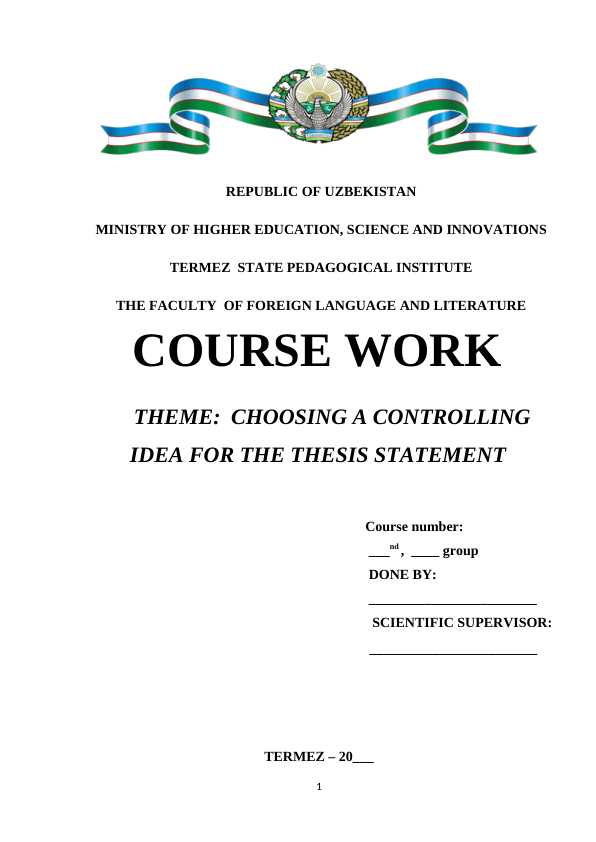 REPUBLIC OF UZBEKISTAN

MINISTRY OF HIGHER EDUCATION, SCIENCE AND INNOVATIONS

TERMEZ STATE PEDAGOGICAL INSTITUTE

THE FACULTY OF FOREIGN LANGUAGE AND LITERATURE

COURSE WORK

THEME: CHOOSING A CONTROLLING IDEA FOR THE THESIS STATEMENT

Course number:

___$^{nd}$, ____ group

DONE BY:

______________________

SCIENTIFIC SUPERVISOR:

______________________

TERMEZ – 20___

1